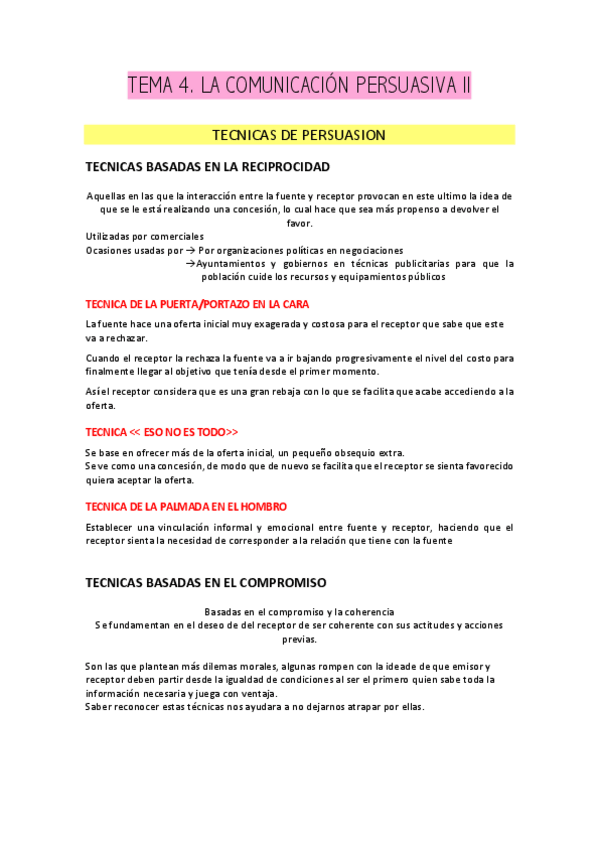 TEMA 4. LA COMUNICACIÓN PERSUASIVA II

TECNICAS DE PERSUASION

TECNICAS BASADAS EN LA RECIPROCIDAD

Aquellas en las que la interacción entre la fuente y receptor provocan en este ultimo la idea de que se le está realizando una concesión, lo cual hace que sea más propenso a devolver el favor.

Utilizadas por comerciales
Ocasiones usadas por → Por organizaciones políticas en negociaciones
→Ayuntamientos y gobiernos en técnicas publicitarias para que la población cuide los recursos y equipamientos públicos

TECNICA DE LA PUERTA/PORTAZO EN LA CARA

La fuente hace una oferta inicial muy exagerada y costosa para el receptor que sabe que este va a rechazar.

Cuando el receptor la rechaza la fuente va a ir bajando progresivamente el nivel del costo para finalmente llegar al objetivo que tenía desde el primer momento.

Así el receptor considera que es una gran rebaja con lo que se facilita que acabe accediendo a la oferta.

TECNICA << ESO NO ES TODO>>

Se base en ofrecer más de la oferta inicial, un pequeño obsequio extra.
Se ve como una concesión, de modo que de nuevo se facilita que el receptor se sienta favorecido quiera aceptar la oferta.

TECNICA DE LA PALMADA EN EL HOMBRO

Establecer una vinculación informal y emocional entre fuente y receptor, haciendo que el receptor sienta la necesidad de corresponder a la relación que tiene con la fuente

TECNICAS BASADAS EN EL COMPROMISO

Basadas en el compromiso y la coherencia
Se fundamentan en el deseo de del receptor de ser coherente con sus actitudes y acciones previas.

Son las que plantean más dilemas morales, algunas rompen con la ideade de que emisor y receptor deben partir desde la igualdad de condiciones al ser el primero quien sabe toda la información necesaria y juega con ventaja.
Saber reconocer estas técnicas nos ayudara a no dejarnos atrapar por ellas.